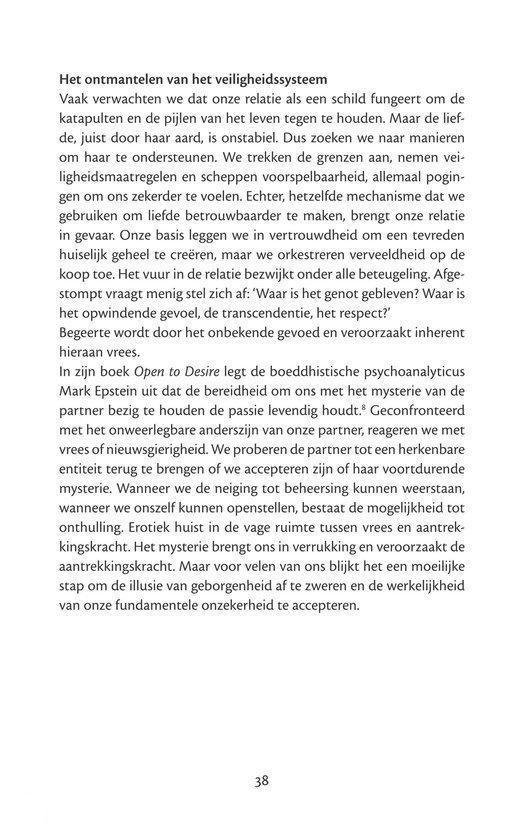 Het ontmantelen van het veiligheidssysteem
Vaak verwachten we dat onze relatie als een schild fungeert om de katapulten en de pijlen van het leven tegen te houden. Maar de liefde, juist door haar aard, is onstabiel. Dus zoeken we naar manieren om haar te ondersteunen. We trekken de grenzen aan, nemen veiligheidsmaatregelen en scheppen voorspelbaarheid, allemaal pogingen om ons zekerder te voelen. Echter, hetzelfde mechanisme dat we gebruiken om liefde betrouwbaarder te maken, brengt onze relatie in gevaar. Onze basis leggen we in vertrouwdheid om een tevreden huiselijk geheel te creëren, maar we orkestreren verveeldheid op de koop toe. Het vuur in de relatie bezwijkt onder alle beteugeling. Afgestompt vraagt menig stel zich af: 'Waar is het genot gebleven? Waar is het opwindende gevoel, de transcendentie, het respect?'
Begeerte wordt door het onbekende gevoed en veroorzaakt inherent hieraan vrees.
In zijn boek Open to Desire legt de boeddhistische psychoanalyticus Mark Epstein uit dat de bereidheid om ons met het mysterie van de partner bezig te houden de passie levendig houdt.$^8$ Geconfronteerd met het onweerlegbare anderszijn van onze partner, reageren we met vrees of nieuwsgierigheid. We proberen de partner tot een herkenbare entiteit terug te brengen of we accepteren zijn of haar voortdurende mysterie. Wanneer we de neiging tot beheersing kunnen weerstaan, wanneer we onszelf kunnen openstellen, bestaat de mogelijkheid tot onthulling. Erotiek huist in de vage ruimte tussen vrees en aantrekkingskracht. Het mysterie brengt ons in verrukking en veroorzaakt de aantrekkingskracht. Maar voor velen van ons blijkt het een moeilijke stap om de illusie van geborgenheid af te zweren en de werkelijkheid van onze fundamentele onzekerheid te accepteren.

38